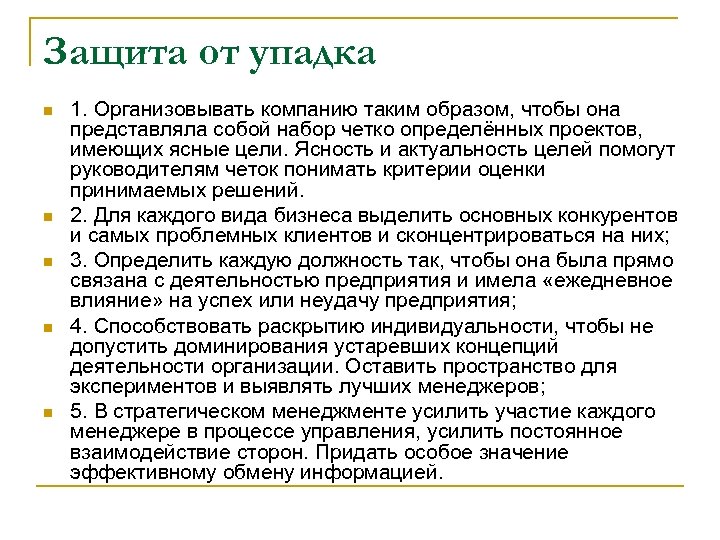 Защита от упадка

1. Организовывать компанию таким образом, чтобы она представляла собой набор четко определённых проектов, имеющих ясные цели. Ясность и актуальность целей помогут руководителям четок понимать критерии оценки принимаемых решений.

2. Для каждого вида бизнеса выделить основных конкурентов и самых проблемных клиентов и сконцентрироваться на них;

3. Определить каждую должность так, чтобы она была прямо связана с деятельностью предприятия и имела «ежедневное влияние» на успех или неудачу предприятия;

4. Способствовать раскрытию индивидуальности, чтобы не допустить доминирования устаревших концепций деятельности организации. Оставить пространство для экспериментов и выявлять лучших менеджеров;

5. В стратегическом менеджменте усилить участие каждого менеджере в процессе управления, усилить постоянное взаимодействие сторон. Придать особое значение эффективному обмену информацией.